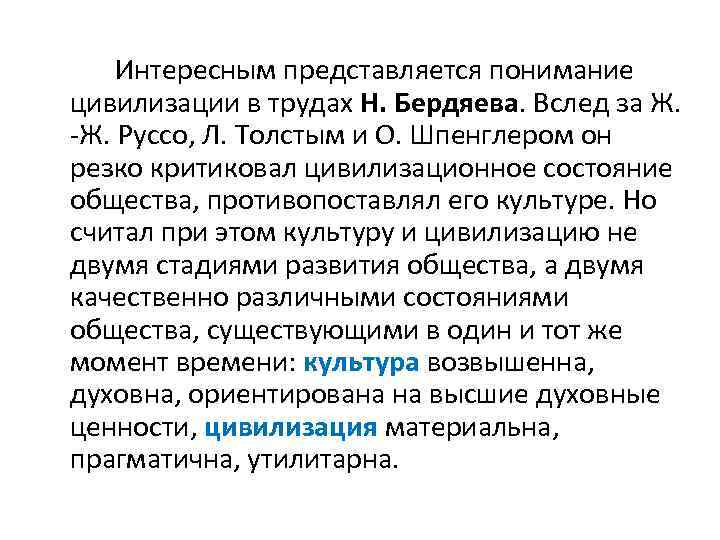 Интересным представляется понимание цивилизации в трудах Н. Бердяева. Вслед за Ж. -Ж. Руссо, Л. Толстым и О. Шпенглером он резко критиковал цивилизационное состояние общества, противопоставлял его культуре. Но считал при этом культуру и цивилизацию не двумя стадиями развития общества, а двумя качественно различными состояниями общества, существующими в один и тот же момент времени: культура возвышенна, духовна, ориентирована на высшие духовные ценности, цивилизация материальна, прагматична, утилитарна.